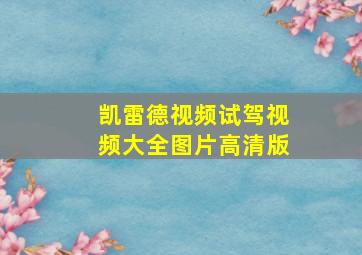 凯雷德视频试驾视频大全图片高清版